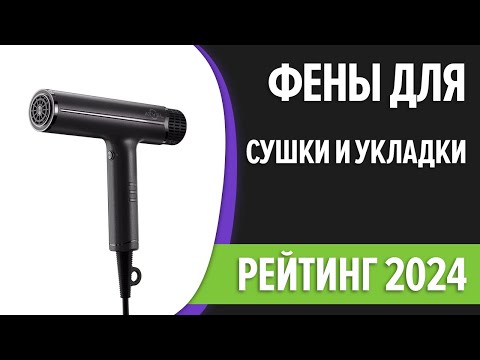 ФЕНЫ ДЛЯ

СУШКИ И УКЛАДКИ

РЕЙТИНГ 2024